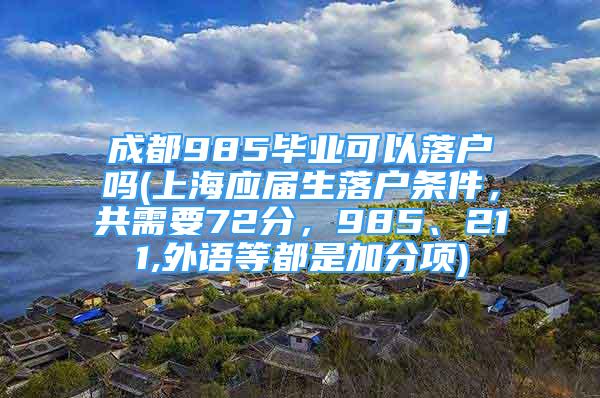 成都985毕业可以落户吗(上海应届生落户条件，共需要72分，985、211,外语等都是加分项)